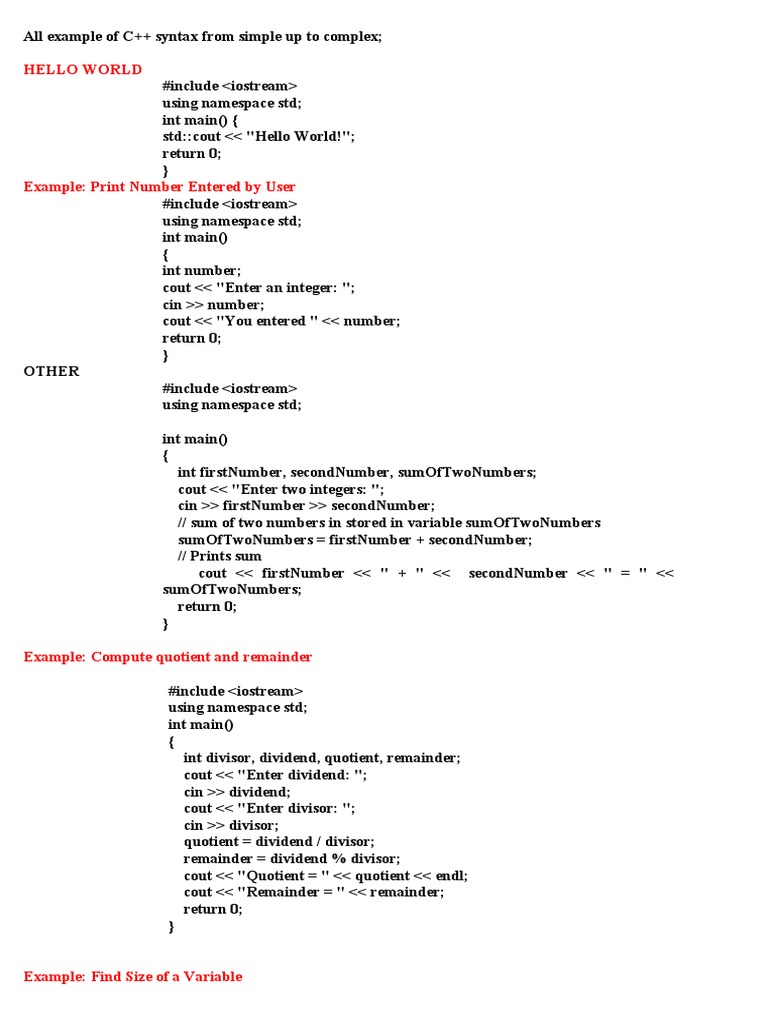 All example of C++ syntax from simple up to complex;

HELLO WORLD

#include <iostream>
using namespace std;
int main() {
std::cout << "Hello World!";
return 0;
}

Example: Print Number Entered by User

#include <iostream>
using namespace std;
int main()
{
int number;
cout << "Enter an integer: ";
cin >> number;
cout << "You entered " << number;
return 0;
}

OTHER

#include <iostream>
using namespace std;

int main()
{
int firstNumber, secondNumber, sumOfTwoNumbers;
cout << "Enter two integers: ";
cin >> firstNumber >> secondNumber;
// sum of two numbers in stored in variable sumOfTwoNumbers
sumOfTwoNumbers = firstNumber + secondNumber;
// Prints sum
cout << firstNumber << " + " << secondNumber << " = " << sumOfTwoNumbers;
return 0;
}

Example: Compute quotient and remainder

#include <iostream>
using namespace std;
int main()
{
int divisor, dividend, quotient, remainder;
cout << "Enter dividend: ";
cin >> dividend;
cout << "Enter divisor: ";
cin >> divisor;
quotient = dividend / divisor;
remainder = dividend % divisor;
cout << "Quotient = " << quotient << endl;
cout << "Remainder = " << remainder;
return 0;
}

Example: Find Size of a Variable